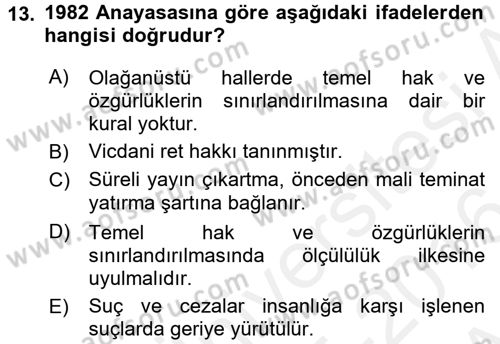 13. 1982 Anayasasına göre aşağıdaki ifadelerden hangisi doğrudur?

A) Olağanüstü hallerde temel hak ve özgürlüklerin sınırlandırılmasına dair bir kural yoktur.

B) Vicdani ret hakkı tanınmıştır.

C) Süreli yayın çıkartma, önceden mali teminat yatırma şartına bağlanır.

D) Temel hak ve özgürlüklerin sınırlandırılmasında ölçülülük ilkesine uyulmalıdır.

E) Suç ve cezalar insanlığa karşı işlenen suçlarda geriye yürütülür.

www.aofsoru.com